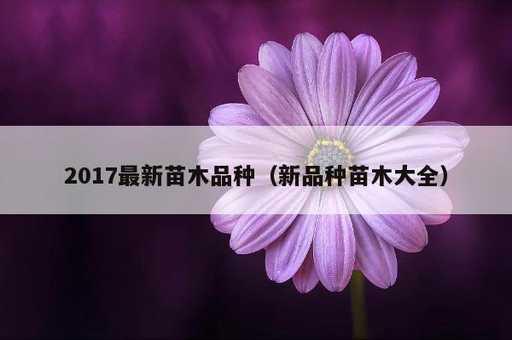 2017最新苗木品种（新品种苗木大全）